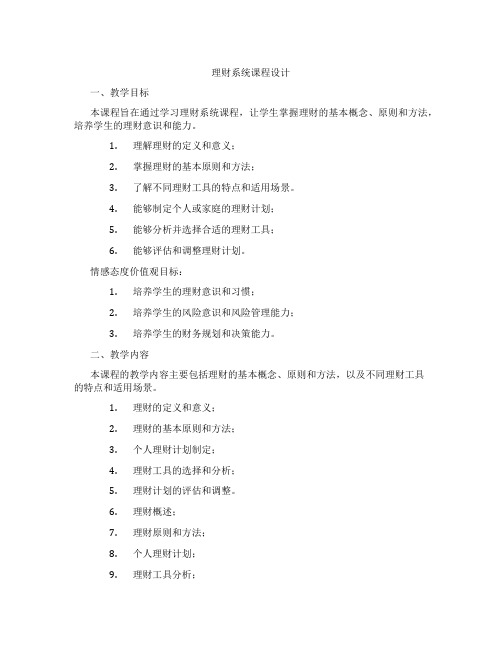 理财系统课程设计

一、教学目标

本课程旨在通过学习理财系统课程，让学生掌握理财的基本概念、原则和方法，培养学生的理财意识和能力。

1. 理解理财的定义和意义；

2. 掌握理财的基本原则和方法；

3. 了解不同理财工具的特点和适用场景。

4. 能够制定个人或家庭的理财计划；

5. 能够分析并选择合适的理财工具；

6. 能够评估和调整理财计划。

情感态度价值观目标：

1. 培养学生的理财意识和习惯；

2. 培养学生的风险意识和风险管理能力；

3. 培养学生的财务规划和决策能力。

二、教学内容

本课程的教学内容主要包括理财的基本概念、原则和方法，以及不同理财工具的特点和适用场景。

1. 理财的定义和意义；

2. 理财的基本原则和方法；

3. 个人理财计划制定；

4. 理财工具的选择和分析；

5. 理财计划的评估和调整。

6. 理财概述；

7. 理财原则和方法；

8. 个人理财计划；

9. 理财工具分析；